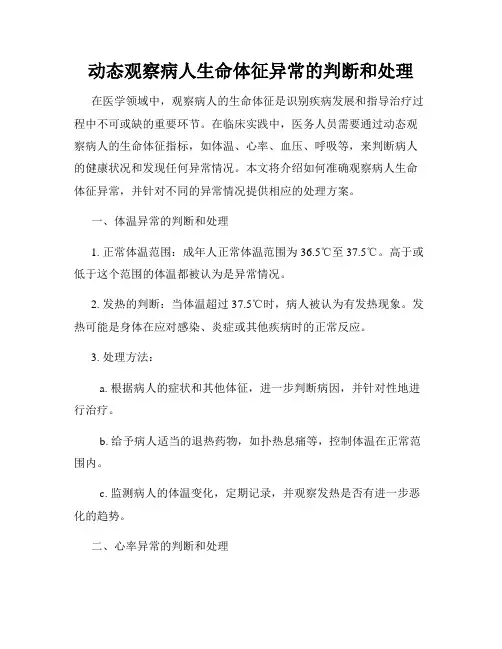 动态观察病人生命体征异常的判断和处理

在医学领域中，观察病人的生命体征是识别疾病发展和指导治疗过程中不可或缺的重要环节。在临床实践中，医务人员需要通过动态观察病人的生命体征指标，如体温、心率、血压、呼吸等，来判断病人的健康状况和发现任何异常情况。本文将介绍如何准确观察病人生命体征异常，并针对不同的异常情况提供相应的处理方案。

一、体温异常的判断和处理

1. 正常体温范围：成年人正常体温范围为 36.5℃至 37.5℃。高于或低于这个范围的体温都被认为是异常情况。

2. 发热的判断：当体温超过 37.5℃时，病人被认为有发热现象。发热可能是身体在应对感染、炎症或其他疾病时的正常反应。

3. 处理方法：

a. 根据病人的症状和其他体征，进一步判断病因，并针对性地进行治疗。

b. 给予病人适当的退热药物，如扑热息痛等，控制体温在正常范围内。

c. 监测病人的体温变化，定期记录，并观察发热是否有进一步恶化的趋势。

二、心率异常的判断和处理